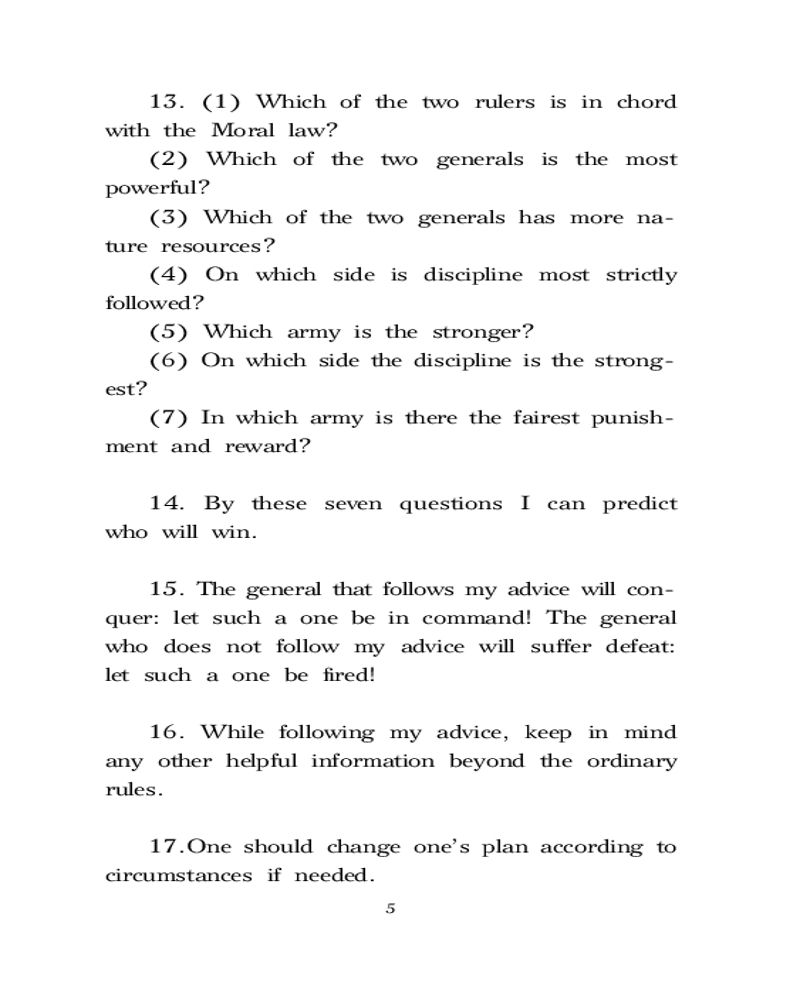 13. (1) Which of the two rulers is in chord with the Moral law?

(2) Which of the two generals is the most powerful?

(3) Which of the two generals has more nature resources?

(4) On which side is discipline most strictly followed?

(5) Which army is the stronger?

(6) On which side the discipline is the strongest?

(7) In which army is there the fairest punishment and reward?

14. By these seven questions I can predict who will win.

15. The general that follows my advice will conquer: let such a one be in command! The general who does not follow my advice will suffer defeat: let such a one be fired!

16. While following my advice, keep in mind any other helpful information beyond the ordinary rules.

17.One should change one's plan according to circumstances if needed.

5